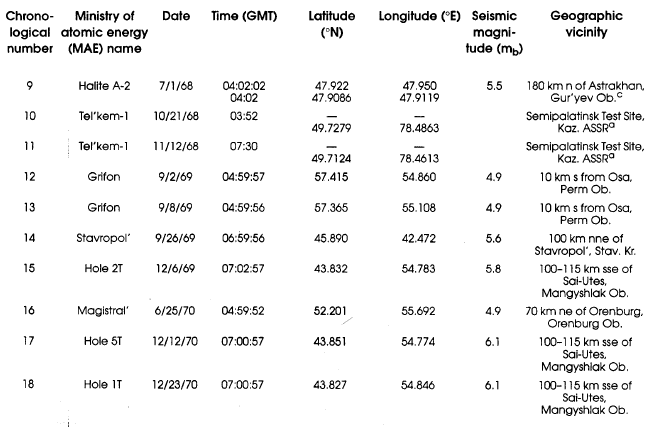 | Chronological number | Ministry of atomic energy (MAE) name | Date | Time (GMT) | Latitude (°N) | Longitude (°E) | Seismic magnitude ($m_b$) | Geographic vicinity |
|---|---|---|---|---|---|---|---|
| 9 | Halite A-2 | 7/1/68 | 04:02:02 04:02 | 47.922 47.9086 | 47.950 47.9119 | 5.5 | 180 km n of Astrakhan, Gur'yev Ob.$^c$ |
| 10 | Tel'kem-1 | 10/21/68 | 03:52 | — 49.7279 | — 78.4863 | | Semipalatinsk Test Site, Kaz. ASSR$^a$ |
| 11 | Tel'kem-1 | 11/12/68 | 07:30 | — 49.7124 | — 78.4613 | | Semipalatinsk Test Site, Kaz. ASSR$^a$ |
| 12 | Grifon | 9/2/69 | 04:59:57 | 57.415 | 54.860 | 4.9 | 10 km s from Osa, Perm Ob. |
| 13 | Grifon | 9/8/69 | 04:59:56 | 57.365 | 55.108 | 4.9 | 10 km s from Osa, Perm Ob. |
| 14 | Stavropol' | 9/26/69 | 06:59:56 | 45.890 | 42.472 | 5.6 | 100 km nne of Stavropol', Stav. Kr. |
| 15 | Hole 2T | 12/6/69 | 07:02:57 | 43.832 | 54.783 | 5.8 | 100–115 km sse of Sai-Utes, Mangyshlak Ob. |
| 16 | Magistral' | 6/25/70 | 04:59:52 | 52.201 | 55.692 | 4.9 | 70 km ne of Orenburg, Orenburg Ob. |
| 17 | Hole 5T | 12/12/70 | 07:00:57 | 43.851 | 54.774 | 6.1 | 100–115 km sse of Sai-Utes, Mangyshlak Ob. |
| 18 | Hole 1T | 12/23/70 | 07:00:57 | 43.827 | 54.846 | 6.1 | 100–115 km sse of Sai-Utes, Mangyshlak Ob. |